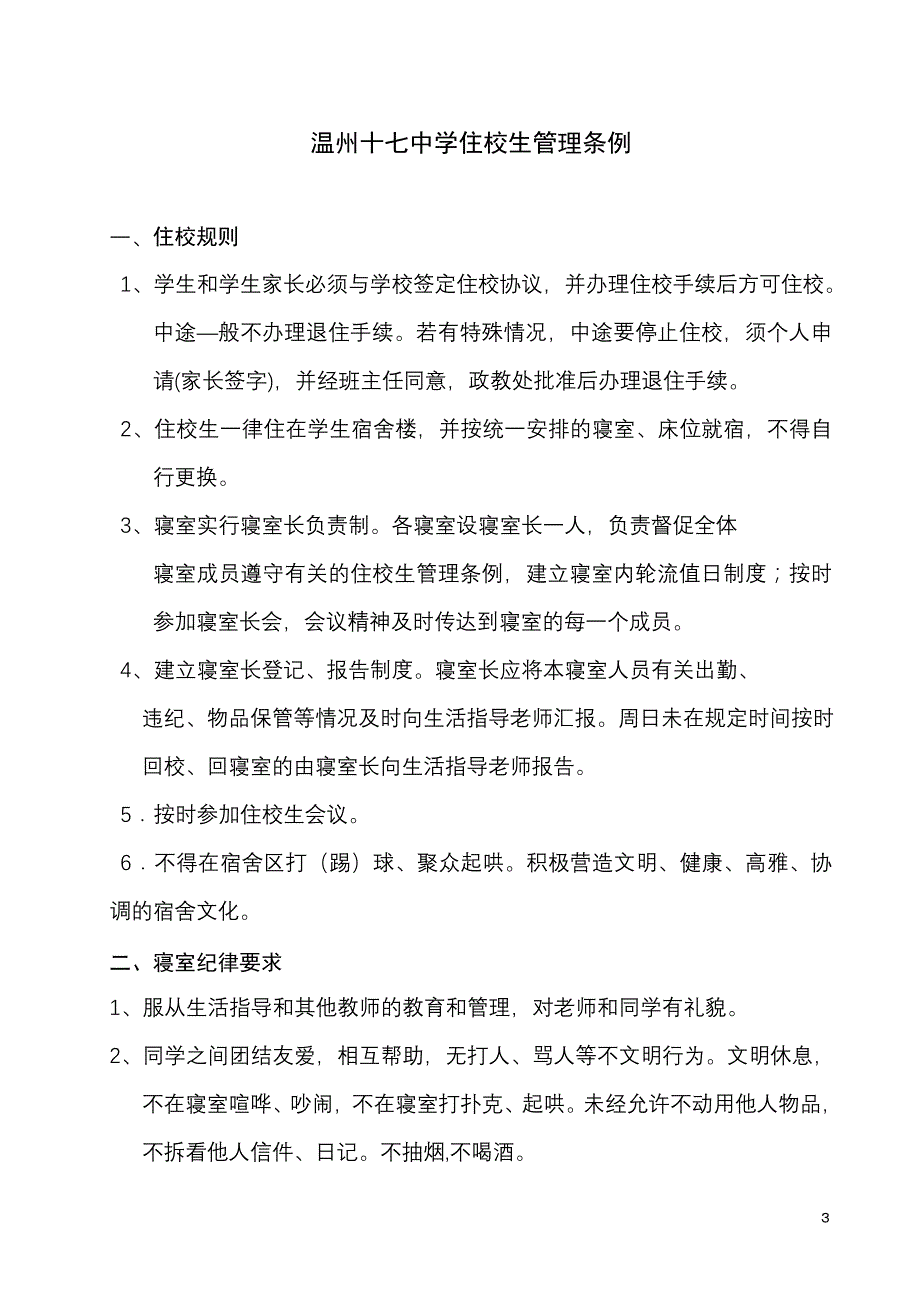 温州十七中学住校生管理条例

一、住校规则

1、学生和学生家长必须与学校签定住校协议，并办理住校手续后方可住校。中途—般不办理退住手续。若有特殊情况，中途要停止住校，须个人申请(家长签字)，并经班主任同意，政教处批准后办理退住手续。

2、住校生一律住在学生宿舍楼，并按统一安排的寝室、床位就宿，不得自行更换。

3、寝室实行寝室长负责制。各寝室设寝室长一人，负责督促全体寝室成员遵守有关的住校生管理条例，建立寝室内轮流值日制度；按时参加寝室长会，会议精神及时传达到寝室的每一个成员。

4、建立寝室长登记、报告制度。寝室长应将本寝室人员有关出勤、违纪、物品保管等情况及时向生活指导老师汇报。周日未在规定时间按时回校、回寝室的由寝室长向生活指导老师报告。

5．按时参加住校生会议。

6．不得在宿舍区打（踢）球、聚众起哄。积极营造文明、健康、高雅、协调的宿舍文化。

二、寝室纪律要求

1、服从生活指导和其他教师的教育和管理，对老师和同学有礼貌。

2、同学之间团结友爱，相互帮助，无打人、骂人等不文明行为。文明休息，不在寝室喧哗、吵闹，不在寝室打扑克、起哄。未经允许不动用他人物品，不拆看他人信件、日记。不抽烟,不喝酒。

3